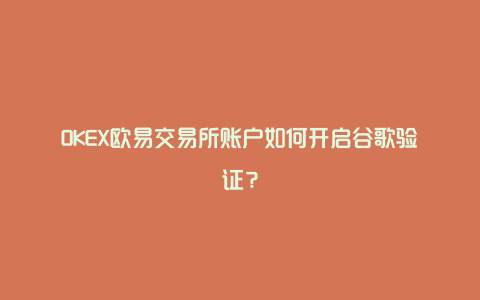 OKEX欧易交易所账户如何开启谷歌验证？